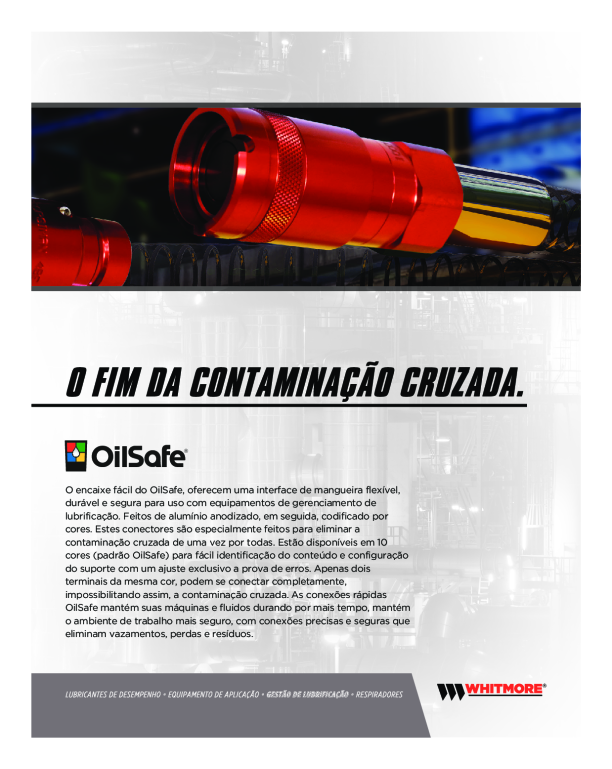 O FIM DA CONTAMINAÇÃO CRUZADA.

OilSafe®

O encaixe fácil do OilSafe, oferecem uma interface de mangueira flexível, durável e segura para uso com equipamentos de gerenciamento de lubrificação. Feitos de alumínio anodizado, em seguida, codificado por cores. Estes conectores são especialmente feitos para eliminar a contaminação cruzada de uma vez por todas. Estão disponíveis em 10 cores (padrão OilSafe) para fácil identificação do conteúdo e configuração do suporte com um ajuste exclusivo a prova de erros. Apenas dois terminais da mesma cor, podem se conectar completamente, impossibilitando assim, a contaminação cruzada. As conexões rápidas OilSafe mantém suas máquinas e fluidos durando por mais tempo, mantém o ambiente de trabalho mais seguro, com conexões precisas e seguras que eliminam vazamentos, perdas e resíduos.

LUBRICANTES DE DESEMPENHO • EQUIPAMENTO DE APLICAÇÃO • GESTÃO DE LUBRIFICAÇÃO • RESPIRADORES

WHITMORE®